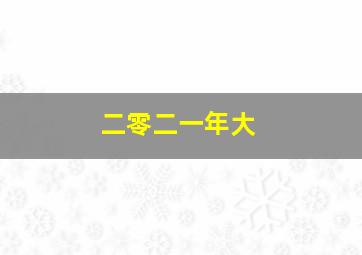 二零二一年大